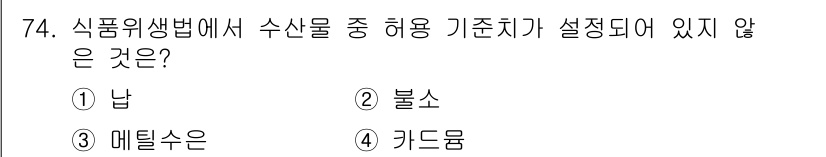 74. 식품위생법에서 수산물 중 허용 기준치가 설정되어 있지 않은 것은?

① 납
② 불소
③ 메틸수은
④ 카드뮴